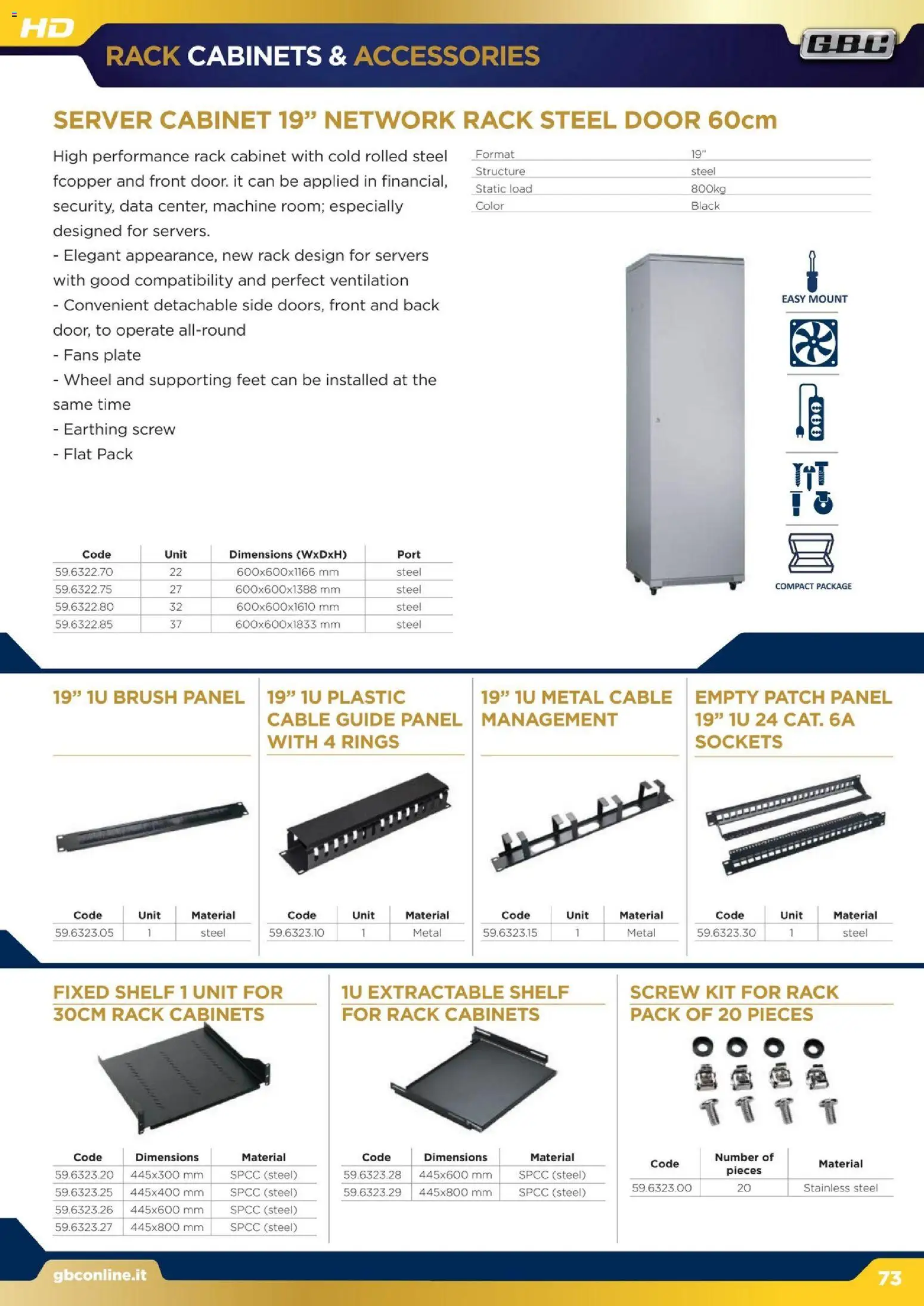 HD

RACK CABINETS & ACCESSORIES

GBC

SERVER CABINET 19” NETWORK RACK STEEL DOOR 60cm

High performance rack cabinet with cold rolled steel fcopper and front door. it can be applied in financial, security, data center, machine room; especially designed for servers.
- Elegant appearance, new rack design for servers with good compatibility and perfect ventilation
- Convenient detachable side doors, front and back door, to operate all-round
- Fans plate
- Wheel and supporting feet can be installed at the same time
- Earthing screw
- Flat Pack

| Format | 19" |
|---|---|
| Structure | steel |
| Static load | 800kg |
| Color | Black |

EASY MOUNT

COMPACT PACKAGE

| Code | Unit | Dimensions (WxDxH) | Port |
|---|---|---|---|
| 59.6322.70 | 22 | 600x600x1166 mm | steel |
| 59.6322.75 | 27 | 600x600x1388 mm | steel |
| 59.6322.80 | 32 | 600x600x1610 mm | steel |
| 59.6322.85 | 37 | 600x600x1833 mm | steel |

19” 1U BRUSH PANEL

| Code | Unit | Material |
|---|---|---|
| 59.6323.05 | 1 | steel |

19” 1U PLASTIC CABLE GUIDE PANEL WITH 4 RINGS

| Code | Unit | Material |
|---|---|---|
| 59.6323.10 | 1 | Metal |

19” 1U METAL CABLE MANAGEMENT

| Code | Unit | Material |
|---|---|---|
| 59.6323.15 | 1 | Metal |

EMPTY PATCH PANEL 19” 1U 24 CAT. 6A SOCKETS

| Code | Unit | Material |
|---|---|---|
| 59.6323.30 | 1 | steel |

FIXED SHELF 1 UNIT FOR 30CM RACK CABINETS

| Code | Dimensions | Material |
|---|---|---|
| 59.6323.20 | 445x300 mm | SPCC (steel) |
| 59.6323.25 | 445x400 mm | SPCC (steel) |
| 59.6323.26 | 445x600 mm | SPCC (steel) |
| 59.6323.27 | 445x800 mm | SPCC (steel) |

1U EXTRACTABLE SHELF FOR RACK CABINETS

| Code | Dimensions | Material |
|---|---|---|
| 59.6323.28 | 445x600 mm | SPCC (steel) |
| 59.6323.29 | 445x800 mm | SPCC (steel) |

SCREW KIT FOR RACK PACK OF 20 PIECES

| Code | Number of pieces | Material |
|---|---|---|
| 59.6323.00 | 20 | Stainless steel |

gbconline.it

73